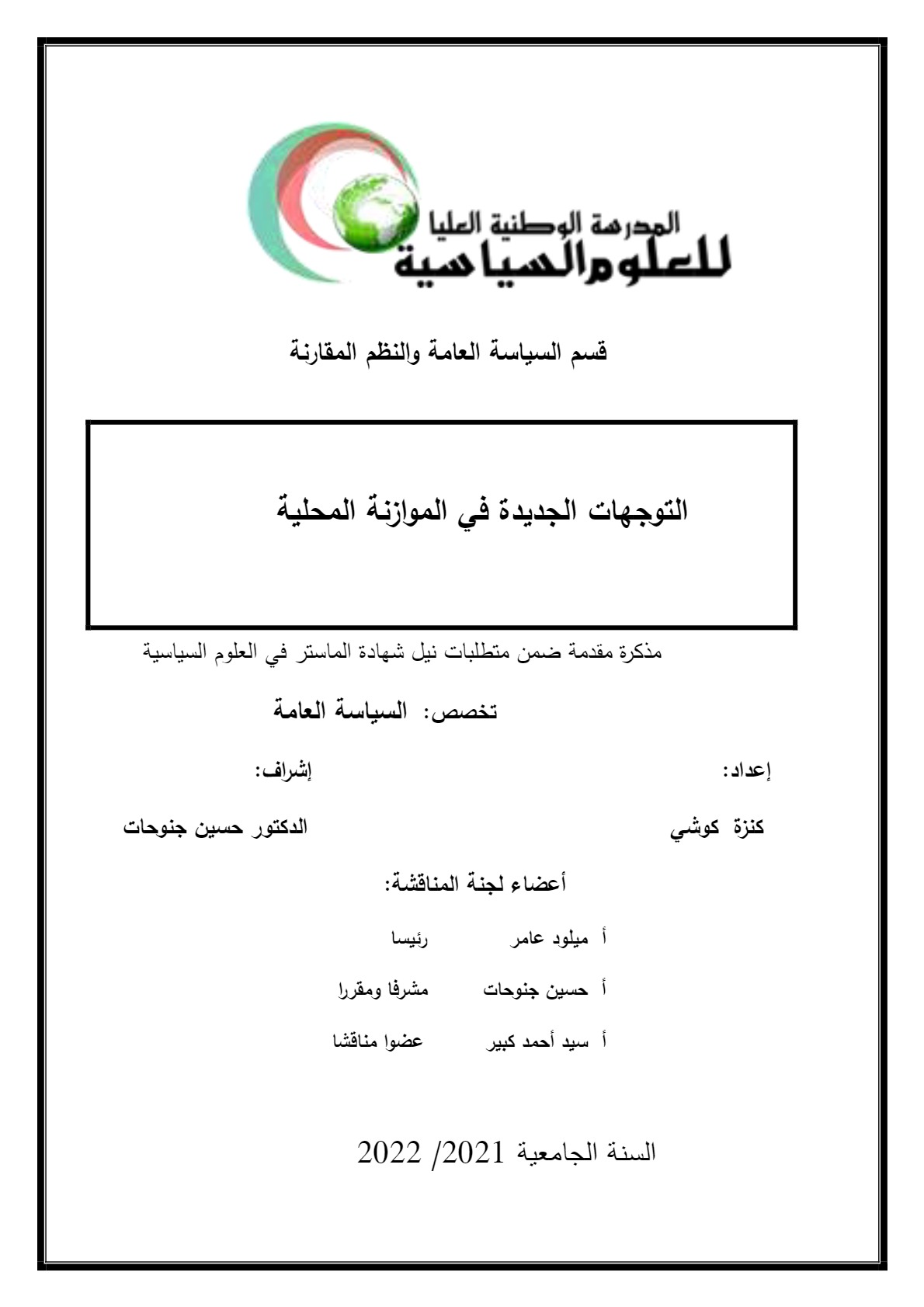 المدرسة الوطنية العليا
للعلوم السياسية

قسم السياسة العامة والنظم المقارنة

التوجهات الجديدة في الموازنة المحلية

مذكرة مقدمة ضمن متطلبات نيل شهادة الماستر في العلوم السياسية

تخصص: السياسة العامة

إعداد: إشراف:

كنزة كوشي الدكتور حسين جنوحات

أعضاء لجنة المناقشة:

أ ميلود عامر رئيسا

أ حسين جنوحات مشرفا ومقررا

أ سيد أحمد كبير عضوا مناقشا

السنة الجامعية 2021/ 2022